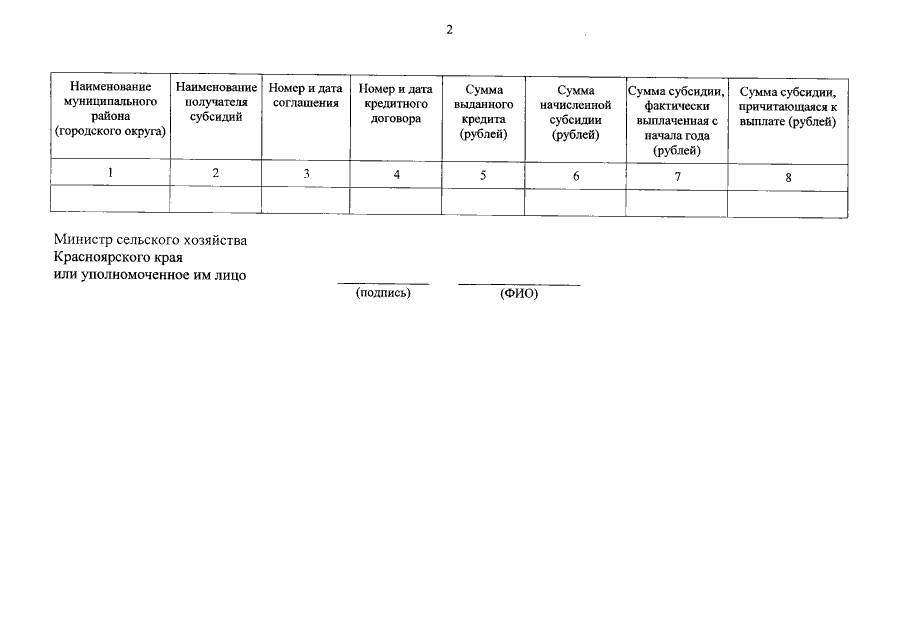 2

| Наименование муниципального района (городского округа) | Наименование получателя субсидий | Номер и дата соглашения | Номер и дата кредитного договора | Сумма выданного кредита (рублей) | Сумма начисленной субсидии (рублей) | Сумма субсидии, фактически выплаченная с начала года (рублей) | Сумма субсидии, причитающаяся к выплате (рублей) |
|---|---|---|---|---|---|---|---|
| 1 | 2 | 3 | 4 | 5 | 6 | 7 | 8 |
| | | | | | | | |

Министр сельского хозяйства
Красноярского края
или уполномоченное им лицо

(подпись) (ФИО)